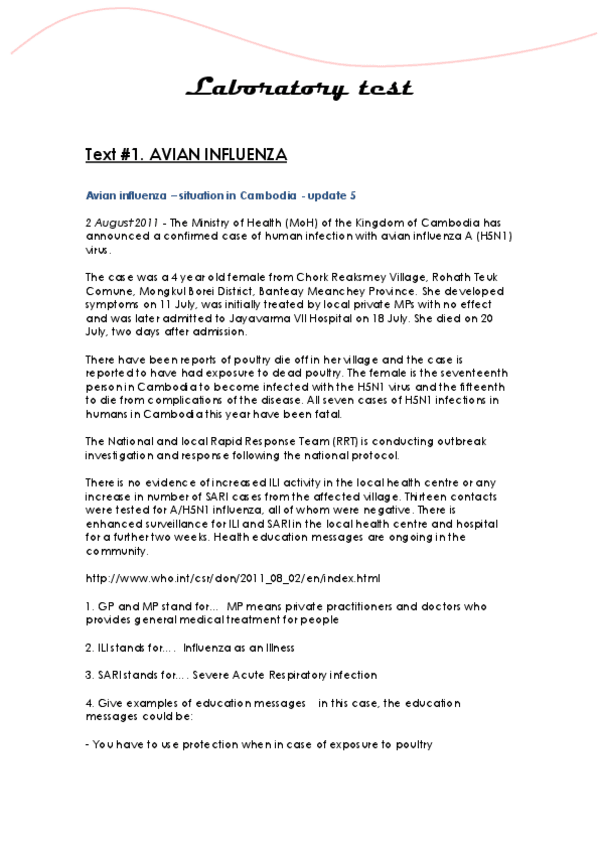 Laboratory test

Text #1. AVIAN INFLUENZA

Avian influenza – situation in Cambodia - update 5

2 August 2011 - The Ministry of Health (MoH) of the Kingdom of Cambodia has announced a confirmed case of human infection with avian influenza A (H5N1) virus.

The case was a 4 year old female from Chork Reaksmey Village, Rohath Teuk Comune, Mongkul Borei District, Banteay Meanchey Province. She developed symptoms on 11 July, was initially treated by local private MPs with no effect and was later admitted to Jayavarma VII Hospital on 18 July. She died on 20 July, two days after admission.

There have been reports of poultry die off in her village and the case is reported to have had exposure to dead poultry. The female is the seventeenth person in Cambodia to become infected with the H5N1 virus and the fifteenth to die from complications of the disease. All seven cases of H5N1 infections in humans in Cambodia this year have been fatal.

The National and local Rapid Response Team (RRT) is conducting outbreak investigation and response following the national protocol.

There is no evidence of increased ILI activity in the local health centre or any increase in number of SARI cases from the affected village. Thirteen contacts were tested for A/H5N1 influenza, all of whom were negative. There is enhanced surveillance for ILI and SARI in the local health centre and hospital for a further two weeks. Health education messages are ongoing in the community.

http://www.who.int/csr/don/2011_08_02/en/index.html

1. GP and MP stand for… MP means private practitioners and doctors who provides general medical treatment for people

2. ILI stands for…. Influenza as an Illness

3. SARI stands for…. Severe Acute Respiratory infection

4. Give examples of education messages in this case, the education messages could be:

- You have to use protection when in case of exposure to poultry